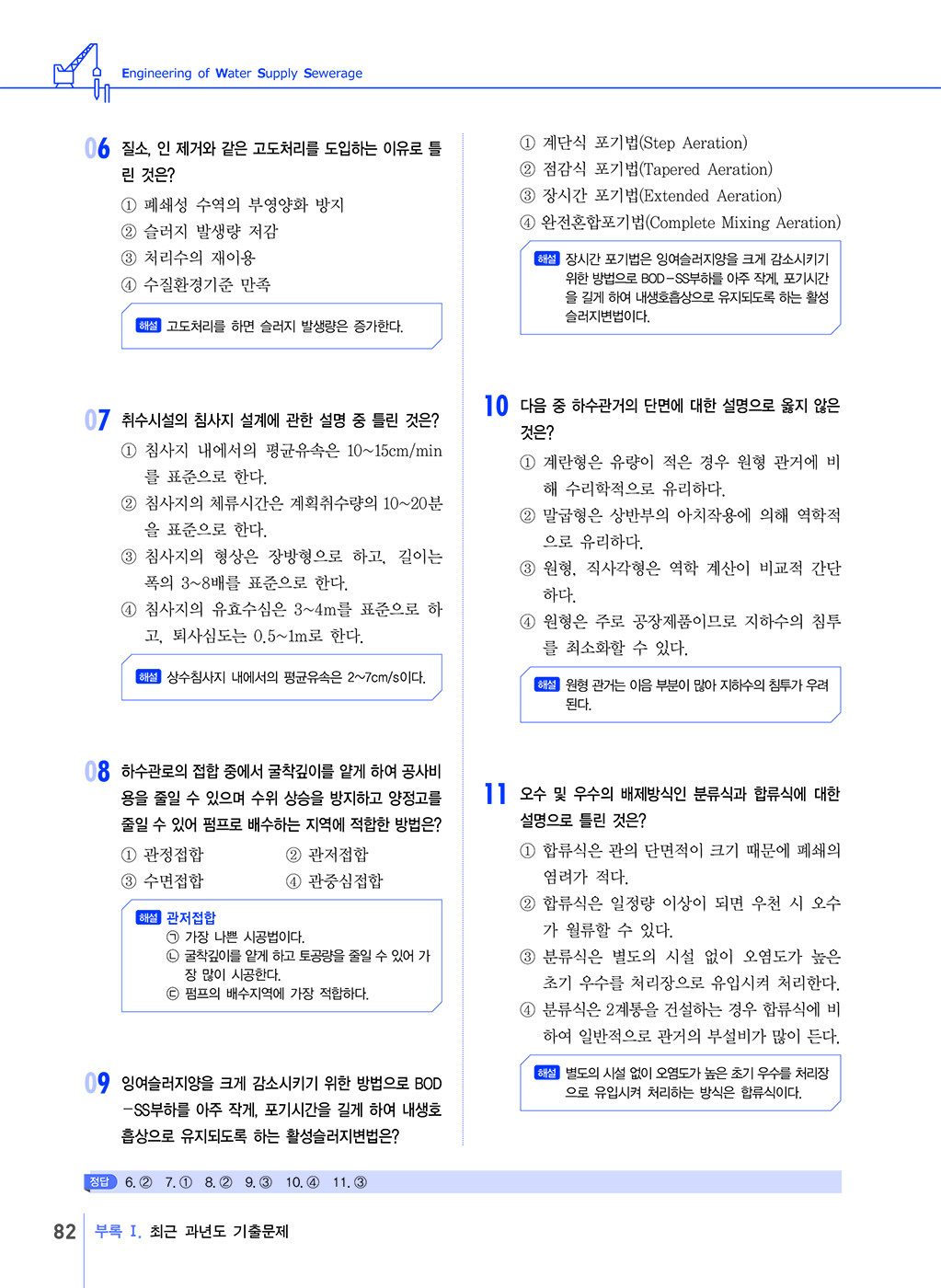 Engineering of Water Supply Sewerage

06 질소, 인 제거와 같은 고도처리를 도입하는 이유로 틀린 것은?
① 폐쇄성 수역의 부영양화 방지
② 슬러지 발생량 저감
③ 처리수의 재이용
④ 수질환경기준 만족

해설 고도처리를 하면 슬러지 발생량은 증가한다.

07 취수시설의 침사지 설계에 관한 설명 중 틀린 것은?
① 침사지 내에서의 평균유속은 10~15cm/min를 표준으로 한다.
② 침사지의 체류시간은 계획취수량의 10~20분을 표준으로 한다.
③ 침사지의 형상은 장방형으로 하고, 길이는 폭의 3~8배를 표준으로 한다.
④ 침사지의 유효수심은 3~4m를 표준으로 하고, 퇴사심도는 0.5~1m로 한다.

해설 상수침사지 내에서의 평균유속은 2~7cm/s이다.

08 하수관로의 접합 중에서 굴착깊이를 얕게 하여 공사비용을 줄일 수 있으며 수위 상승을 방지하고 양정고를 줄일 수 있어 펌프로 배수하는 지역에 적합한 방법은?
① 관정접합
② 관저접합
③ 수면접합
④ 관중심접합

해설 관저접합
㉠ 가장 나쁜 시공법이다.
㉡ 굴착깊이를 얕게 하고 토공량을 줄일 수 있어 가장 많이 시공한다.
㉢ 펌프의 배수지역에 가장 적합하다.

09 잉여슬러지양을 크게 감소시키기 위한 방법으로 BOD-SS부하를 아주 작게, 포기시간을 길게 하여 내생호흡상으로 유지되도록 하는 활성슬러지변법은?
① 계단식 포기법(Step Aeration)
② 점감식 포기법(Tapered Aeration)
③ 장시간 포기법(Extended Aeration)
④ 완전혼합포기법(Complete Mixing Aeration)

해설 장시간 포기법은 잉여슬러지양을 크게 감소시키기 위한 방법으로 BOD-SS부하를 아주 작게, 포기시간을 길게 하여 내생호흡상으로 유지되도록 하는 활성슬러지변법이다.

10 다음 중 하수관거의 단면에 대한 설명으로 옳지 않은 것은?
① 계란형은 유량이 적은 경우 원형 관거에 비해 수리학적으로 유리하다.
② 말굽형은 상반부의 아치작용에 의해 역학적으로 유리하다.
③ 원형, 직사각형은 역학 계산이 비교적 간단하다.
④ 원형은 주로 공장제품이므로 지하수의 침투를 최소화할 수 있다.

해설 원형 관거는 이음 부분이 많아 지하수의 침투가 우려된다.

11 오수 및 우수의 배제방식인 분류식과 합류식에 대한 설명으로 틀린 것은?
① 합류식은 관의 단면적이 크기 때문에 폐쇄의 염려가 적다.
② 합류식은 일정량 이상이 되면 우천 시 오수가 월류할 수 있다.
③ 분류식은 별도의 시설 없이 오염도가 높은 초기 우수를 처리장으로 유입시켜 처리한다.
④ 분류식은 2계통을 건설하는 경우 합류식에 비하여 일반적으로 관거의 부설비가 많이 든다.

해설 별도의 시설 없이 오염도가 높은 초기 우수를 처리장으로 유입시켜 처리하는 방식은 합류식이다.

정답 6. ② 7. ① 8. ② 9. ③ 10. ④ 11. ③

82 부록 I. 최근 과년도 기출문제